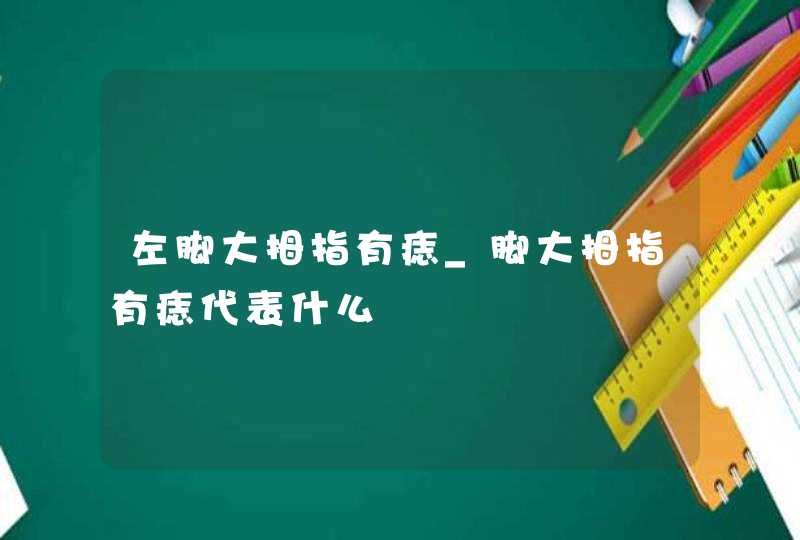 左脚大拇指有痣_脚大拇指有痣代表什么